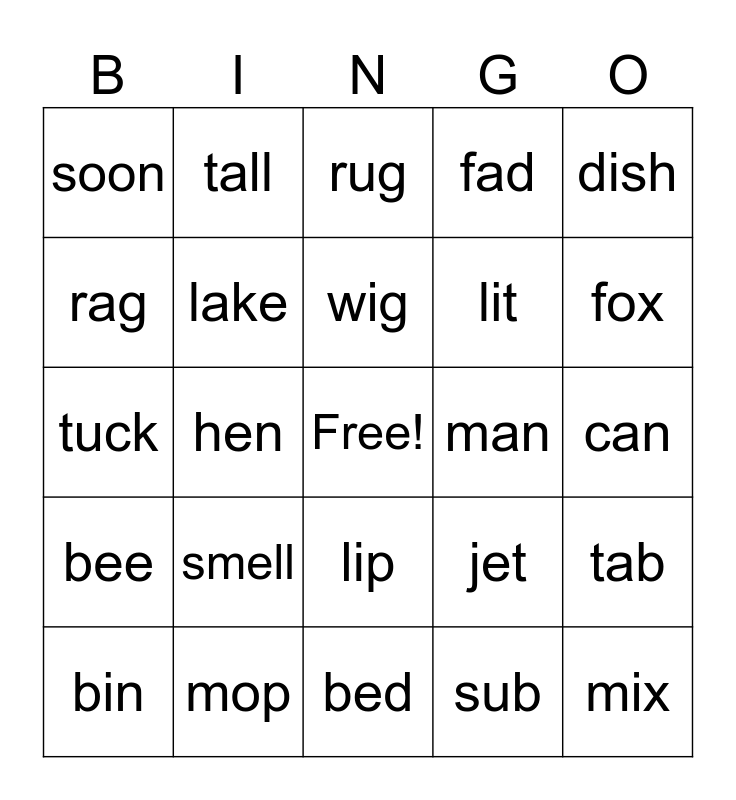 | B | I | N | G | O |
|---|---|---|---|---|
| soon | tall | rug | fad | dish |
| rag | lake | wig | lit | fox |
| tuck | hen | Free! | man | can |
| bee | smell | lip | jet | tab |
| bin | mop | bed | sub | mix |